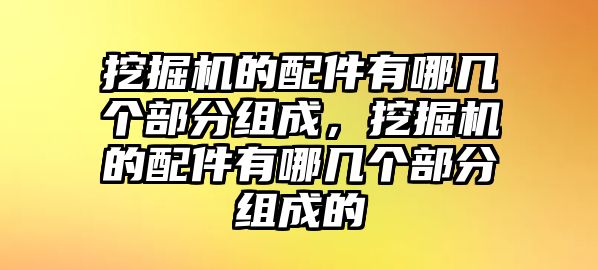 挖掘机的配件有哪几个部分组成，挖掘机的配件有哪几个部分组成的